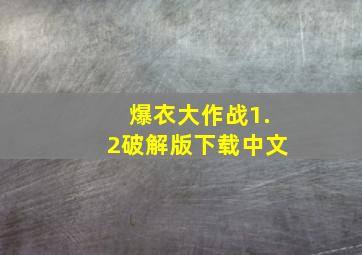 爆衣大作战1.2破解版下载中文